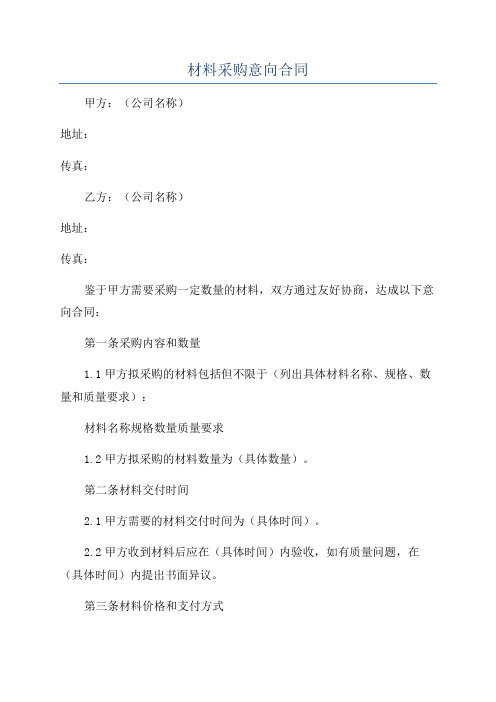 材料采购意向合同

甲方：（公司名称）

地址：

传真：

乙方：（公司名称）

地址：

传真：

鉴于甲方需要采购一定数量的材料，双方通过友好协商，达成以下意向合同：

第一条采购内容和数量

1.1 甲方拟采购的材料包括但不限于（列出具体材料名称、规格、数量和质量要求）：

材料名称规格数量质量要求

1.2 甲方拟采购的材料数量为（具体数量）。

第二条材料交付时间

2.1 甲方需要的材料交付时间为（具体时间）。

2.2 甲方收到材料后应在（具体时间）内验收，如有质量问题，在（具体时间）内提出书面异议。

第三条材料价格和支付方式